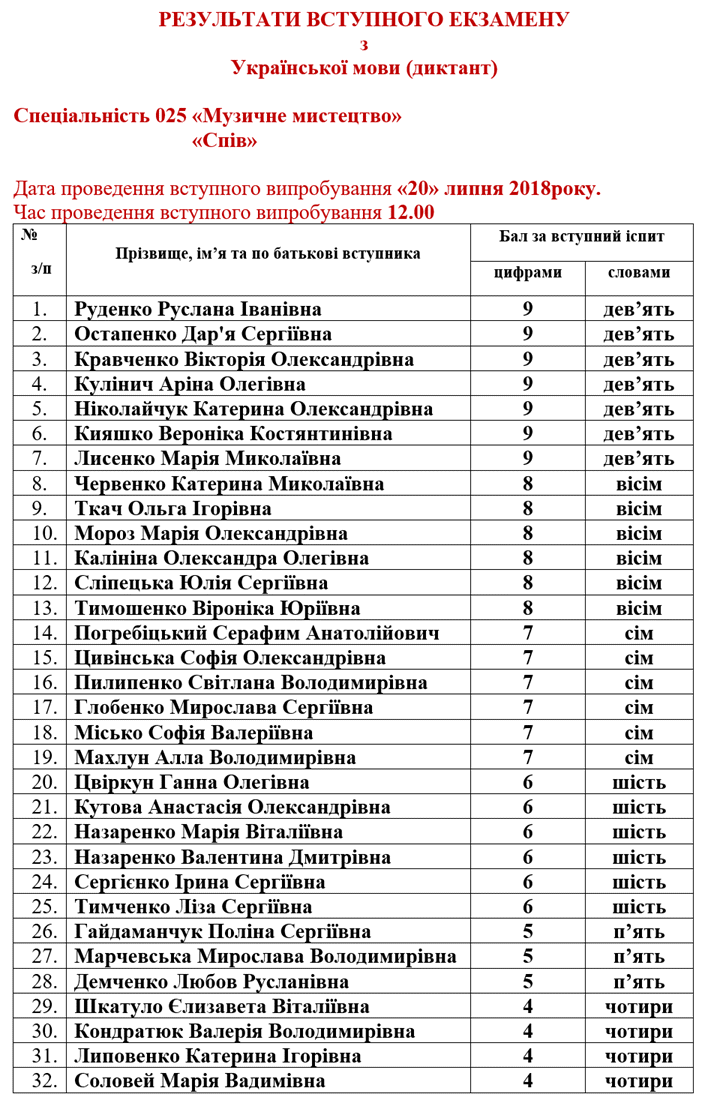 РЕЗУЛЬТАТИ ВСТУПНОГО ЕКЗАМЕНУ
з
Української мови (диктант)

Спеціальність 025 «Музичне мистецтво»
«Спів»

Дата проведення вступного випробування «20» липня 2018року.
Час проведення вступного випробування 12.00

| № з/п | Прізвище, ім'я та по батькові вступника | Бал за вступний іспит цифрами | Бал за вступний іспит словами |
|---|---|---|---|
| 1. | Руденко Руслана Іванівна | 9 | дев'ять |
| 2. | Остапенко Дар'я Сергіївна | 9 | дев'ять |
| 3. | Кравченко Вікторія Олександрівна | 9 | дев'ять |
| 4. | Кулінич Аріна Олегівна | 9 | дев'ять |
| 5. | Ніколайчук Катерина Олександрівна | 9 | дев'ять |
| 6. | Кияшко Вероніка Костянтинівна | 9 | дев'ять |
| 7. | Лисенко Марія Миколаївна | 9 | дев'ять |
| 8. | Червенко Катерина Миколаївна | 8 | вісім |
| 9. | Ткач Ольга Ігорівна | 8 | вісім |
| 10. | Мороз Марія Олександрівна | 8 | вісім |
| 11. | Калініна Олександра Олегівна | 8 | вісім |
| 12. | Сліпецька Юлія Сергіївна | 8 | вісім |
| 13. | Тимошенко Віроніка Юріївна | 8 | вісім |
| 14. | Погребіцький Серафим Анатолійович | 7 | сім |
| 15. | Цивінська Софія Олександрівна | 7 | сім |
| 16. | Пилипенко Світлана Володимирівна | 7 | сім |
| 17. | Глобенко Мирослава Сергіївна | 7 | сім |
| 18. | Місько Софія Валеріївна | 7 | сім |
| 19. | Махлун Алла Володимирівна | 7 | сім |
| 20. | Цвіркун Ганна Олегівна | 6 | шість |
| 21. | Кутова Анастасія Олександрівна | 6 | шість |
| 22. | Назаренко Марія Віталіївна | 6 | шість |
| 23. | Назаренко Валентина Дмитрівна | 6 | шість |
| 24. | Сергієнко Ірина Сергіївна | 6 | шість |
| 25. | Тимченко Ліза Сергіївна | 6 | шість |
| 26. | Гайдаманчук Поліна Сергіївна | 5 | п'ять |
| 27. | Марчевська Мирослава Володимирівна | 5 | п'ять |
| 28. | Демченко Любов Русланівна | 5 | п'ять |
| 29. | Шкатуло Єлизавета Віталіївна | 4 | чотири |
| 30. | Кондратюк Валерія Володимирівна | 4 | чотири |
| 31. | Липовенко Катерина Ігорівна | 4 | чотири |
| 32. | Соловей Марія Вадимівна | 4 | чотири |